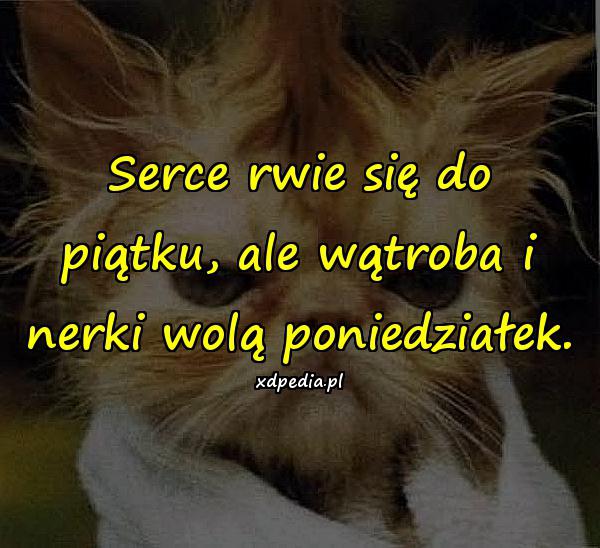 Serce rwie się do piątku, ale wątroba i nerki wolą poniedziałek.

xdpedia.pl